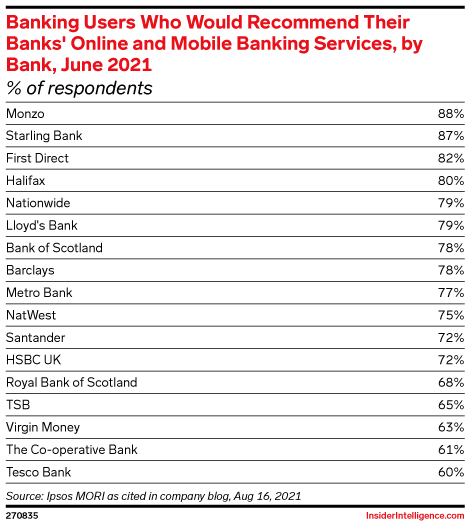 Banking Users Who Would Recommend Their Banks' Online and Mobile Banking Services, by Bank, June 2021
% of respondents

| | |
|---|---|
| Monzo | 88% |
| Starling Bank | 87% |
| First Direct | 82% |
| Halifax | 80% |
| Nationwide | 79% |
| Lloyd's Bank | 79% |
| Bank of Scotland | 78% |
| Barclays | 78% |
| Metro Bank | 77% |
| NatWest | 75% |
| Santander | 72% |
| HSBC UK | 72% |
| Royal Bank of Scotland | 68% |
| TSB | 65% |
| Virgin Money | 63% |
| The Co-operative Bank | 61% |
| Tesco Bank | 60% |

Source: Ipsos MORI as cited in company blog, Aug 16, 2021
270835
InsiderIntelligence.com